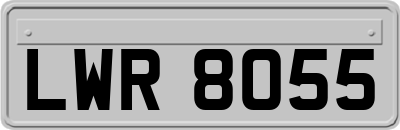 LWR 8055